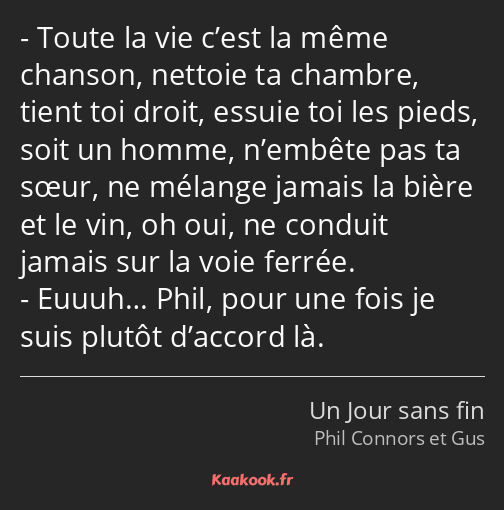 - Toute la vie c’est la même chanson, nettoie ta chambre, tient toi droit, essuie toi les pieds, soit un homme, n’embête pas ta sœur, ne mélange jamais la bière et le vin, oh oui, ne conduit jamais sur la voie ferrée.
- Euuuh… Phil, pour une fois je suis plutôt d’accord là.

Un Jour sans fin
Phil Connors et Gus

Kaakook.fr